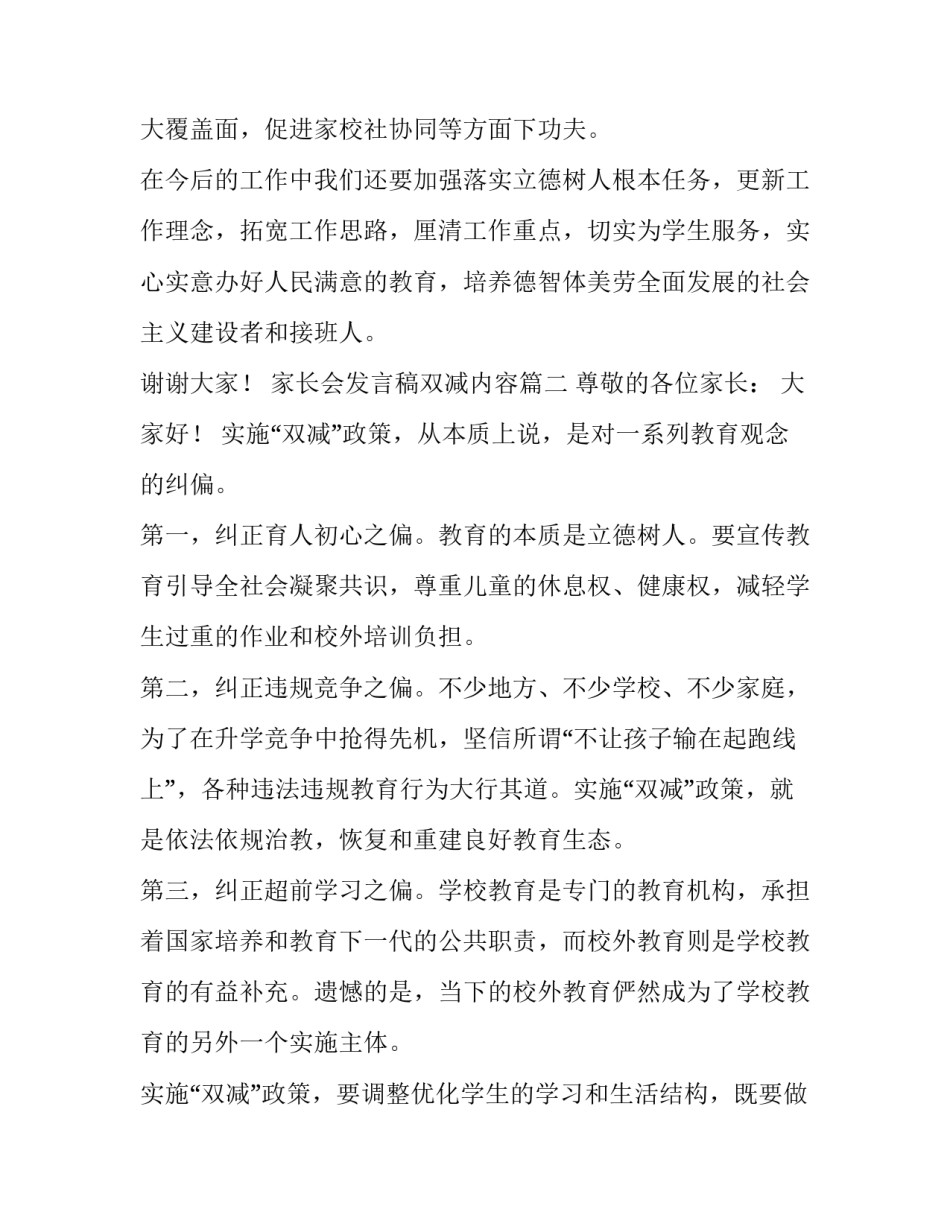 大覆盖面，促进家校社协同等方面下功夫。

在今后的工作中我们还要加强落实立德树人根本任务，更新工作理念，拓宽工作思路，厘清工作重点，切实为学生服务，实心实意办好人民满意的教育，培养德智体美劳全面发展的社会主义建设者和接班人。

谢谢大家！ 家长会发言稿双减内容篇二 尊敬的各位家长： 大家好！ 实施“双减”政策，从本质上说，是对一系列教育观念的纠偏。

第一，纠正育人初心之偏。教育的本质是立德树人。要宣传教育引导全社会凝聚共识，尊重儿童的休息权、健康权，减轻学生过重的作业和校外培训负担。

第二，纠正违规竞争之偏。不少地方、不少学校、不少家庭，为了在升学竞争中抢得先机，坚信所谓“不让孩子输在起跑线上”，各种违法违规教育行为大行其道。实施“双减”政策，就是依法依规治教，恢复和重建良好教育生态。

第三，纠正超前学习之偏。学校教育是专门的教育机构，承担着国家培养和教育下一代的公共职责，而校外教育则是学校教育的有益补充。遗憾的是，当下的校外教育俨然成为了学校教育的另外一个实施主体。

实施“双减”政策，要调整优化学生的学习和生活结构，既要做